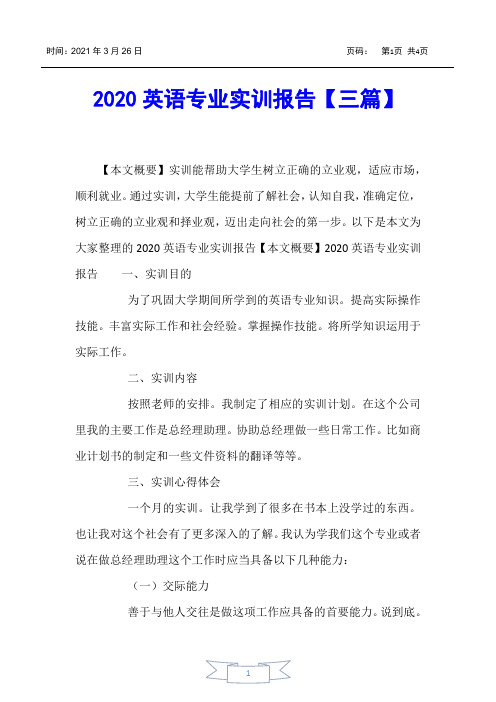 时间：2021 年 3 月 26 日　　　　　　　　　　　　　　　　　　页码：　第1页 共4页

2020 英语专业实训报告【三篇】

【本文概要】实训能帮助大学生树立正确的立业观，适应市场，顺利就业。通过实训，大学生能提前了解社会，认知自我，准确定位，树立正确的立业观和择业观，迈出走向社会的第一步。以下是本文为大家整理的 2020 英语专业实训报告【本文概要】2020 英语专业实训报告　一、实训目的

为了巩固大学期间所学到的英语专业知识。提高实际操作技能。丰富实际工作和社会经验。掌握操作技能。将所学知识运用于实际工作。

二、实训内容

按照老师的安排。我制定了相应的实训计划。在这个公司里我的主要工作是总经理助理。协助总经理做一些日常工作。比如商业计划书的制定和一些文件资料的翻译等等。

三、实训心得体会

一个月的实训。让我学到了很多在书本上没学过的东西。也让我对这个社会有了更多深入的了解。我认为学我们这个专业或者说在做总经理助理这个工作时应当具备以下几种能力：

（一）交际能力

善于与他人交往是做这项工作应具备的首要能力。说到底。

1